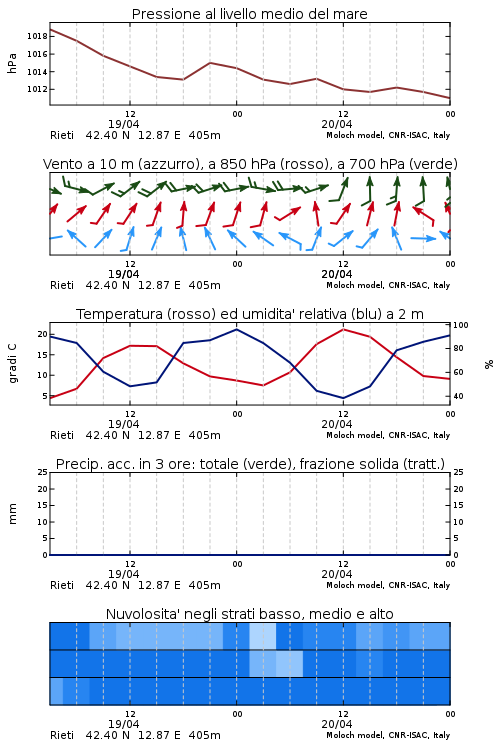 Pressione al livello medio del mare

hPa
1018
1016
1014
1012

12
19/04
00
12
20/04
00

Rieti 42.40 N 12.87 E 405m
Moloch model, CNR-ISAC, Italy

Vento a 10 m (azzurro), a 850 hPa (rosso), a 700 hPa (verde)

12
19/04
00
12
20/04
00

Rieti 42.40 N 12.87 E 405m
Moloch model, CNR-ISAC, Italy

Temperatura (rosso) ed umidita' relativa (blu) a 2 m

gradi C
20
15
10
5

%
100
80
60
40

12
19/04
00
12
20/04
00

Rieti 42.40 N 12.87 E 405m
Moloch model, CNR-ISAC, Italy

Precip. acc. in 3 ore: totale (verde), frazione solida (tratt.)

mm
25
20
15
10
5
0

25
20
15
10
5
0

12
19/04
00
12
20/04
00

Rieti 42.40 N 12.87 E 405m
Moloch model, CNR-ISAC, Italy

Nuvolosita' negli strati basso, medio e alto

12
19/04
00
12
20/04
00

Rieti 42.40 N 12.87 E 405m
Moloch model, CNR-ISAC, Italy